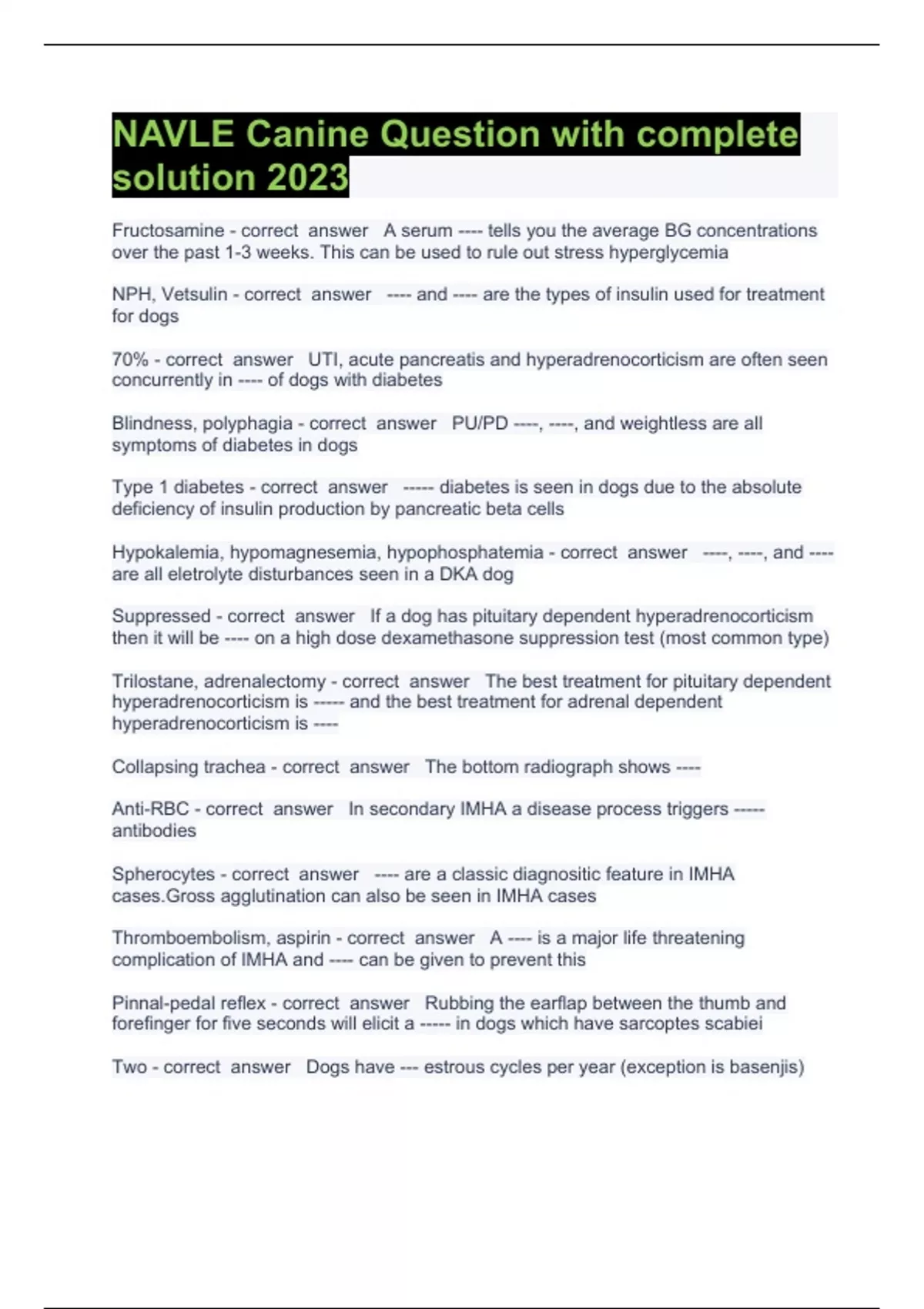 NAVLE Canine Question with complete solution 2023

Fructosamine - correct answer A serum ---- tells you the average BG concentrations over the past 1-3 weeks. This can be used to rule out stress hyperglycemia

NPH, Vetsulin - correct answer ---- and ---- are the types of insulin used for treatment for dogs

70% - correct answer UTI, acute pancreatis and hyperadrenocorticism are often seen concurrently in ---- of dogs with diabetes

Blindness, polyphagia - correct answer PU/PD ----, ----, and weightless are all symptoms of diabetes in dogs

Type 1 diabetes - correct answer ----- diabetes is seen in dogs due to the absolute deficiency of insulin production by pancreatic beta cells

Hypokalemia, hypomagnesemia, hypophosphatemia - correct answer ----, ----, and ---- are all eletrolyte disturbances seen in a DKA dog

Suppressed - correct answer If a dog has pituitary dependent hyperadrenocorticism then it will be ---- on a high dose dexamethasone suppression test (most common type)

Trilostane, adrenalectomy - correct answer The best treatment for pituitary dependent hyperadrenocorticism is ----- and the best treatment for adrenal dependent hyperadrenocorticism is ----

Collapsing trachea - correct answer The bottom radiograph shows ----

Anti-RBC - correct answer In secondary IMHA a disease process triggers ----- antibodies

Spherocytes - correct answer ---- are a classic diagnositic feature in IMHA cases.Gross agglutination can also be seen in IMHA cases

Thromboembolism, aspirin - correct answer A ---- is a major life threatening complication of IMHA and ---- can be given to prevent this

Pinnal-pedal reflex - correct answer Rubbing the earflap between the thumb and forefinger for five seconds will elicit a ----- in dogs which have sarcoptes scabiei

Two - correct answer Dogs have --- estrous cycles per year (exception is basenjis)